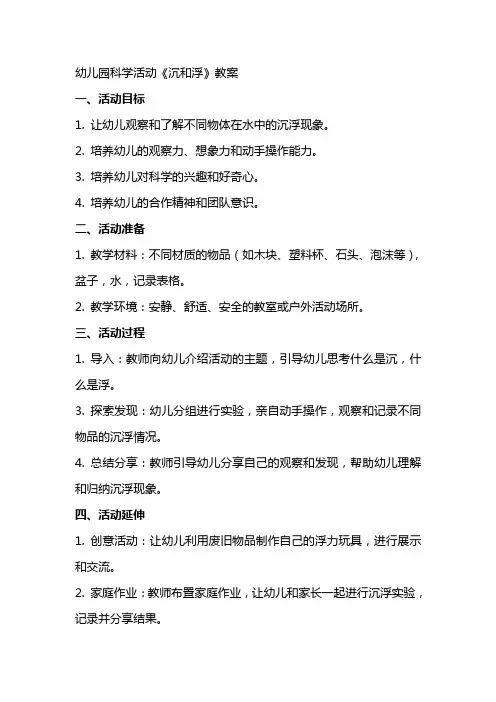 幼儿园科学活动《沉和浮》教案

一、活动目标

1. 让幼儿观察和了解不同物体在水中的沉浮现象。

2. 培养幼儿的观察力、想象力和动手操作能力。

3. 培养幼儿对科学的兴趣和好奇心。

4. 培养幼儿的合作精神和团队意识。

二、活动准备

1. 教学材料：不同材质的物品（如木块、塑料杯、石头、泡沫等），盆子，水，记录表格。

2. 教学环境：安静、舒适、安全的教室或户外活动场所。

三、活动过程

1. 导入：教师向幼儿介绍活动的主题，引导幼儿思考什么是沉，什么是浮。

3. 探索发现：幼儿分组进行实验，亲自动手操作，观察和记录不同物品的沉浮情况。

4. 总结分享：教师引导幼儿分享自己的观察和发现，帮助幼儿理解和归纳沉浮现象。

四、活动延伸

1. 创意活动：让幼儿利用废旧物品制作自己的浮力玩具，进行展示和交流。

2. 家庭作业：教师布置家庭作业，让幼儿和家长一起进行沉浮实验，记录并分享结果。